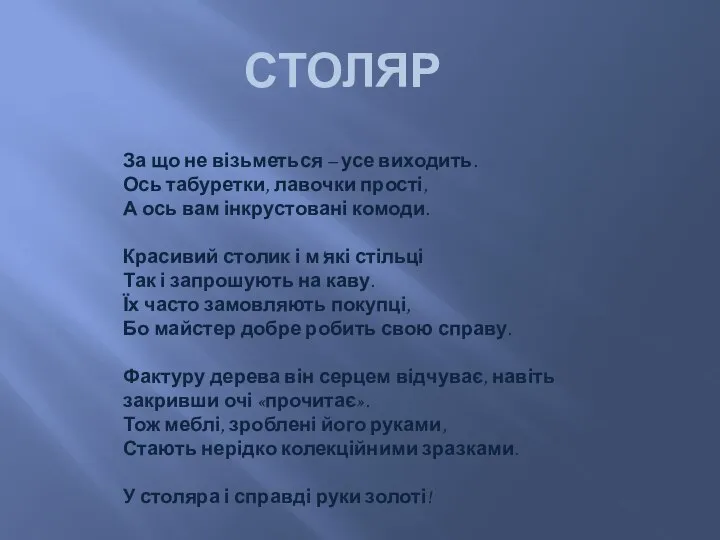 СТОЛЯР

За що не візьметься – усе виходить.
Ось табуретки, лавочки прості,
А ось вам інкрустовані комоди.

Красивий столик і м'які стільці
Так і запрошують на каву.
Їх часто замовляють покупці,
Бо майстер добре робить свою справу.

Фактуру дерева він серцем відчуває, навіть
закривши очі «прочитає».
Тож меблі, зроблені його руками,
Стають нерідко колекційними зразками.

У столяра і справді руки золоті!